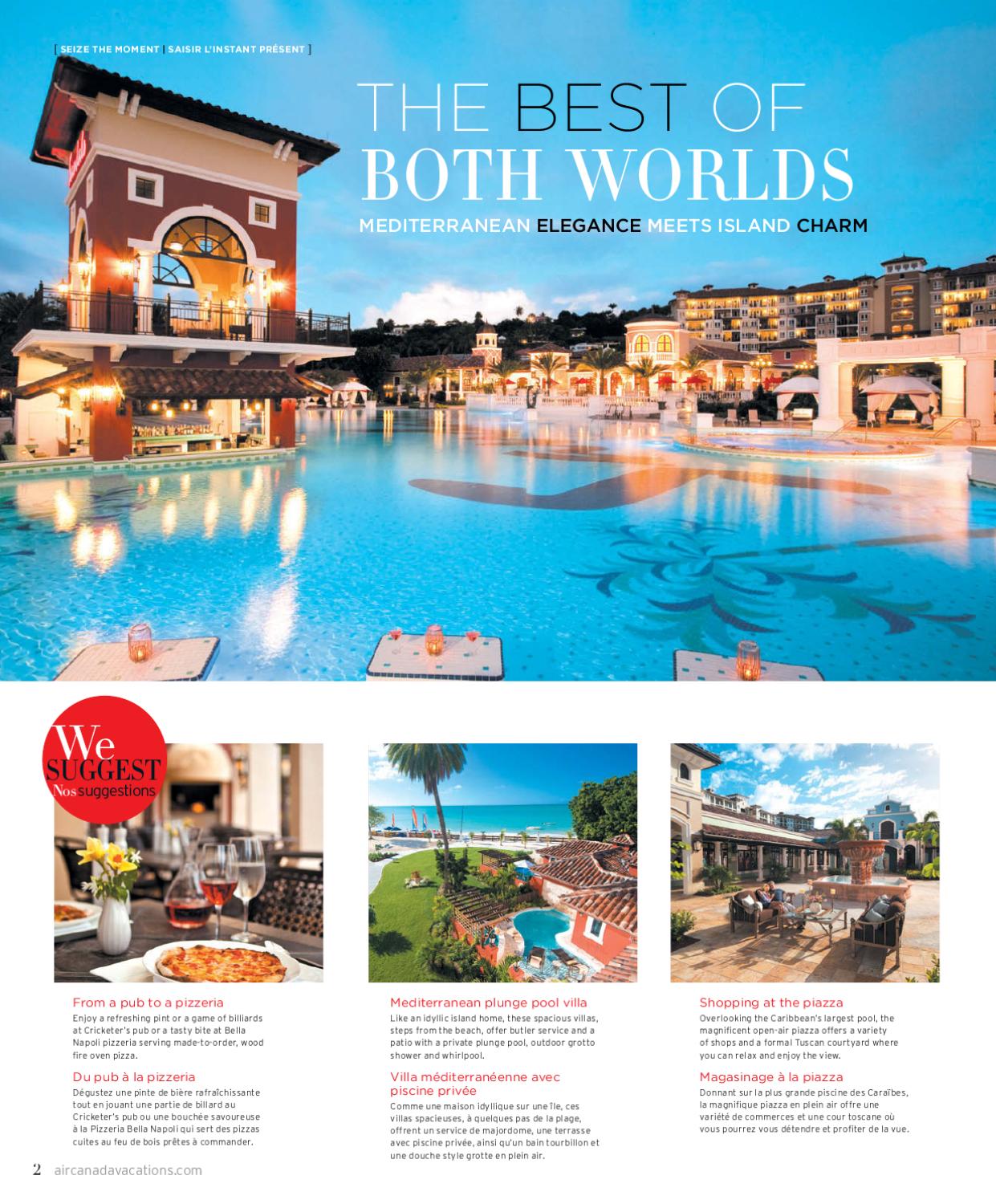 [ SEIZE THE MOMENT | SAISIR L'INSTANT PRÉSENT ]

THE BEST OF BOTH WORLDS

MEDITERRANEAN ELEGANCE MEETS ISLAND CHARM

We SUGGEST Nos suggestions

From a pub to a pizzeria
Enjoy a refreshing pint or a game of billiards at Cricketer's pub or a tasty bite at Bella Napoli pizzeria serving made-to-order, wood fire oven pizza.

Du pub à la pizzeria
Dégustez une pinte de bière rafraîchissante tout en jouant une partie de billard au Cricketer's pub ou une bouchée savoureuse à la Pizzeria Bella Napoli qui sert des pizzas cuites au feu de bois prêtes à commander.

Mediterranean plunge pool villa
Like an idyllic island home, these spacious villas, steps from the beach, offer butler service and a patio with a private plunge pool, outdoor grotto shower and whirlpool.

Villa méditerranéenne avec piscine privée
Comme une maison idyllique sur une île, ces villas spacieuses, à quelques pas de la plage, offrent un service de majordome, une terrasse avec piscine privée, ainsi qu'un bain tourbillon et une douche style grotte en plein air.

Shopping at the piazza
Overlooking the Caribbean's largest pool, the magnificent open-air piazza offers a variety of shops and a formal Tuscan courtyard where you can relax and enjoy the view.

Magasinage à la piazza
Donnant sur la plus grande piscine des Caraïbes, la magnifique piazza en plein air offre une variété de commerces et une cour toscane où vous pourrez vous détendre et profiter de la vue.

2 aircanadavacations.com